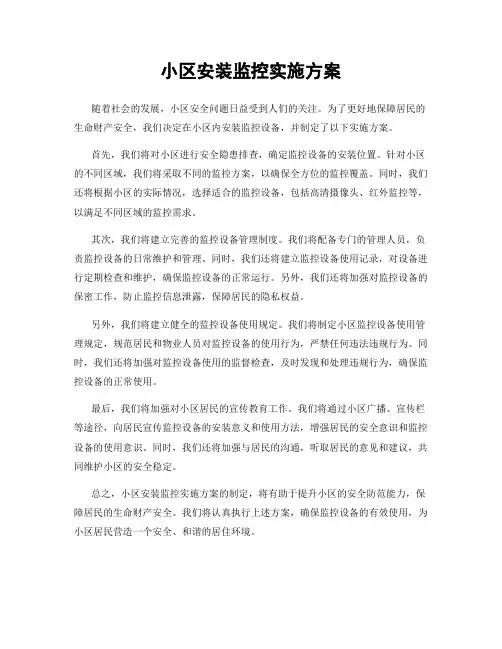 小区安装监控实施方案

随着社会的发展，小区安全问题日益受到人们的关注。为了更好地保障居民的生命财产安全，我们决定在小区内安装监控设备，并制定了以下实施方案。

首先，我们将对小区进行安全隐患排查，确定监控设备的安装位置。针对小区的不同区域，我们将采取不同的监控方案，以确保全方位的监控覆盖。同时，我们还将根据小区的实际情况，选择适合的监控设备，包括高清摄像头、红外监控等，以满足不同区域的监控需求。

其次，我们将建立完善的监控设备管理制度。我们将配备专门的管理人员，负责监控设备的日常维护和管理。同时，我们还将建立监控设备使用记录，对设备进行定期检查和维护，确保监控设备的正常运行。另外，我们还将加强对监控设备的保密工作，防止监控信息泄露，保障居民的隐私权益。

另外，我们将建立健全的监控设备使用规定。我们将制定小区监控设备使用管理规定，规范居民和物业人员对监控设备的使用行为，严禁任何违法违规行为。同时，我们还将加强对监控设备使用的监督检查，及时发现和处理违规行为，确保监控设备的正常使用。

最后，我们将加强对小区居民的宣传教育工作。我们将通过小区广播、宣传栏等途径，向居民宣传监控设备的安装意义和使用方法，增强居民的安全意识和监控设备的使用意识。同时，我们还将加强与居民的沟通，听取居民的意见和建议，共同维护小区的安全稳定。

总之，小区安装监控实施方案的制定，将有助于提升小区的安全防范能力，保障居民的生命财产安全。我们将认真执行上述方案，确保监控设备的有效使用，为小区居民营造一个安全、和谐的居住环境。